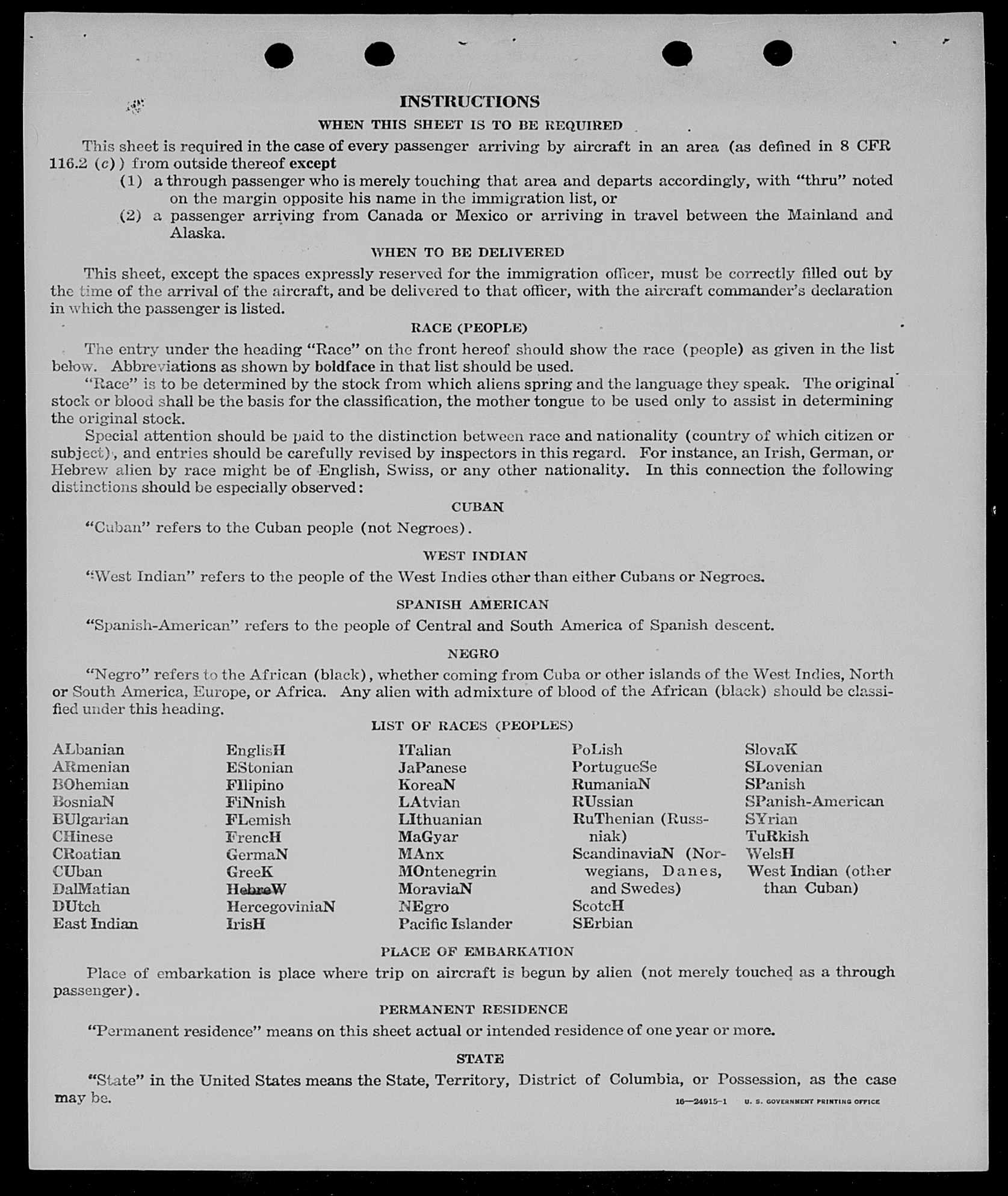 INSTRUCTIONS

WHEN THIS SHEET IS TO BE REQUIRED

This sheet is required in the case of every passenger arriving by aircraft in an area (as defined in 8 CFR 116.2 (c)) from outside thereof except

(1) a through passenger who is merely touching that area and departs accordingly, with "thru" noted on the margin opposite his name in the immigration list, or

(2) a passenger arriving from Canada or Mexico or arriving in travel between the Mainland and Alaska.

WHEN TO BE DELIVERED

This sheet, except the spaces expressly reserved for the immigration officer, must be correctly filled out by the time of the arrival of the aircraft, and be delivered to that officer, with the aircraft commander's declaration in which the passenger is listed.

RACE (PEOPLE)

The entry under the heading "Race" on the front hereof should show the race (people) as given in the list below. Abbreviations as shown by boldface in that list should be used.

"Race" is to be determined by the stock from which aliens spring and the language they speak. The original stock or blood shall be the basis for the classification, the mother tongue to be used only to assist in determining the original stock.

Special attention should be paid to the distinction between race and nationality (country of which citizen or subject), and entries should be carefully revised by inspectors in this regard. For instance, an Irish, German, or Hebrew alien by race might be of English, Swiss, or any other nationality. In this connection the following distinctions should be especially observed:

CUBAN

"Cuban" refers to the Cuban people (not Negroes).

WEST INDIAN

"West Indian" refers to the people of the West Indies other than either Cubans or Negroes.

SPANISH AMERICAN

"Spanish-American" refers to the people of Central and South America of Spanish descent.

NEGRO

"Negro" refers to the African (black), whether coming from Cuba or other islands of the West Indies, North or South America, Europe, or Africa. Any alien with admixture of blood of the African (black) should be classified under this heading.

LIST OF RACES (PEOPLES)

ALbanian
ARmenian
BOhemian
BosniaN
BUlgarian
CHinese
CRoatian
CUban
DalMatian
DUtch
East Indian

EnglisH
EStonian
FIlipino
FiNnish
FLemish
FrencH
GermaN
GreeK
HebreW
HercegoviniaN
IrisH

ITalian
JaPanese
KoreaN
LAtvian
LIthuanian
MaGyar
MAnx
MOntenegrin
MoraviaN
NEgro
Pacific Islander

PoLish
PortugueSe
RumaniaN
RUssian
RuThenian (Russniak)
ScandinaviaN (Norwegians, Danes, and Swedes)
ScotcH
SErbian

SlovaK
SLovenian
SPanish
SPanish-American
SYrian
TuRkish
WelsH
West Indian (other than Cuban)

PLACE OF EMBARKATION

Place of embarkation is place where trip on aircraft is begun by alien (not merely touched as a through passenger).

PERMANENT RESIDENCE

"Permanent residence" means on this sheet actual or intended residence of one year or more.

STATE

"State" in the United States means the State, Territory, District of Columbia, or Possession, as the case may be.

16—24915-1 U. S. GOVERNMENT PRINTING OFFICE